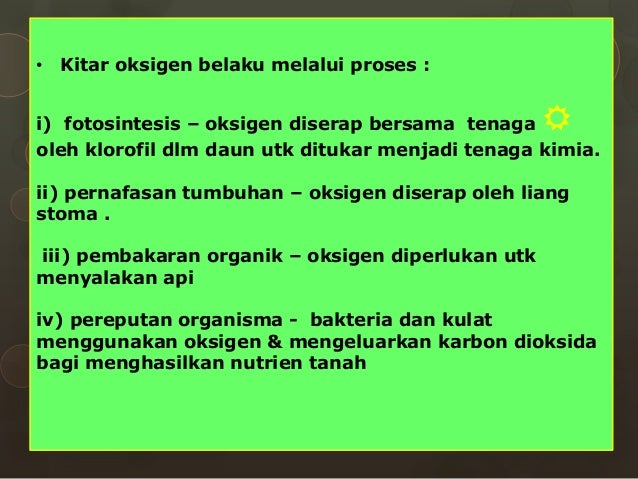 • Kitar oksigen belaku melalui proses :

i) fotosintesis – oksigen diserap bersama tenaga oleh klorofil dlm daun utk ditukar menjadi tenaga kimia.

ii) pernafasan tumbuhan – oksigen diserap oleh liang stoma .

iii) pembakaran organik – oksigen diperlukan utk menyalakan api

iv) pereputan organisma - bakteria dan kulat menggunakan oksigen & mengeluarkan karbon dioksida bagi menghasilkan nutrien tanah